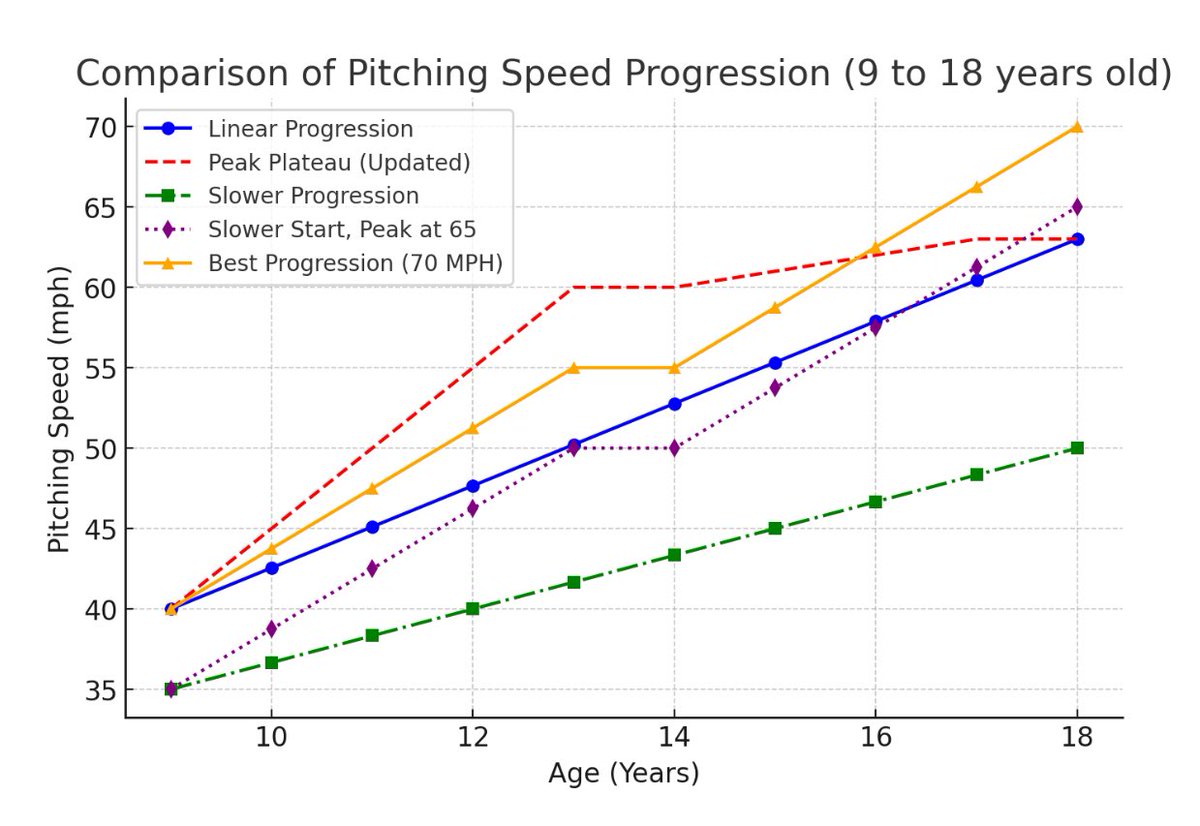 Comparison of Pitching Speed Progression (9 to 18 years old)

Linear Progression
Peak Plateau (Updated)
Slower Progression
Slower Start, Peak at 65
Best Progression (70 MPH)

Pitching Speed (mph)

70
65
60
55
50
45
40
35

10
12
14
16
18

Age (Years)